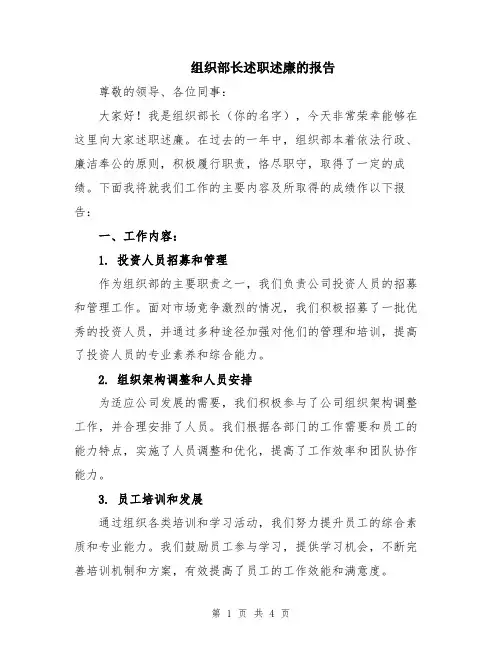 组织部长述职述廉的报告

尊敬的领导、各位同事：

大家好！我是组织部长（你的名字），今天非常荣幸能够在这里向大家述职述廉。在过去的一年中，组织部本着依法行政、廉洁奉公的原则，积极履行职责，恪尽职守，取得了一定的成绩。下面我将就我们工作的主要内容及所取得的成绩作以下报告：

一、工作内容：

1. 投资人员招募和管理

作为组织部的主要职责之一，我们负责公司投资人员的招募和管理工作。面对市场竞争激烈的情况，我们积极招募了一批优秀的投资人员，并通过多种途径加强对他们的管理和培训，提高了投资人员的专业素养和综合能力。

2. 组织架构调整和人员安排

为适应公司发展的需要，我们积极参与了公司组织架构调整工作，并合理安排了人员。我们根据各部门的工作需要和员工的能力特点，实施了人员调整和优化，提高了工作效率和团队协作能力。

3. 员工培训和发展

通过组织各类培训和学习活动，我们努力提升员工的综合素质和专业能力。我们鼓励员工参与学习，提供学习机会，不断完善培训机制和方案，有效提高了员工的工作效能和满意度。

第 1 页 共 4 页